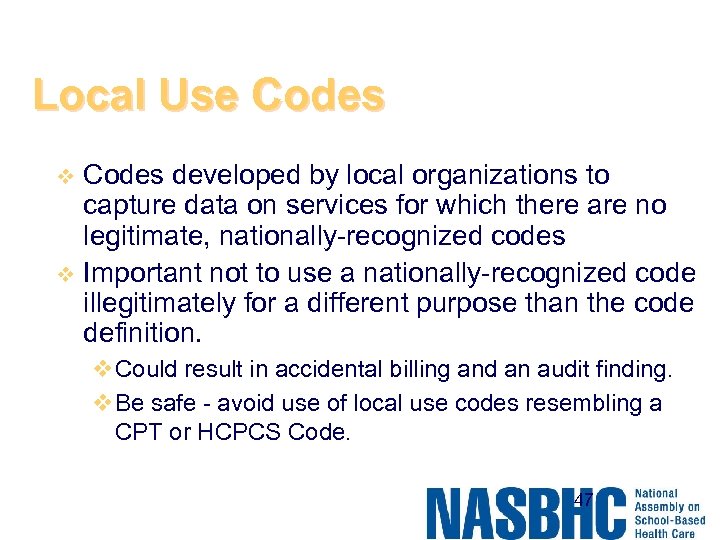 Local Use Codes

❖ Codes developed by local organizations to capture data on services for which there are no legitimate, nationally-recognized codes

❖ Important not to use a nationally-recognized code illegitimately for a different purpose than the code definition.

❖ Could result in accidental billing and an audit finding.

❖ Be safe - avoid use of local use codes resembling a CPT or HCPCS Code.

47

NASBHC National Assembly on School-Based Health Care